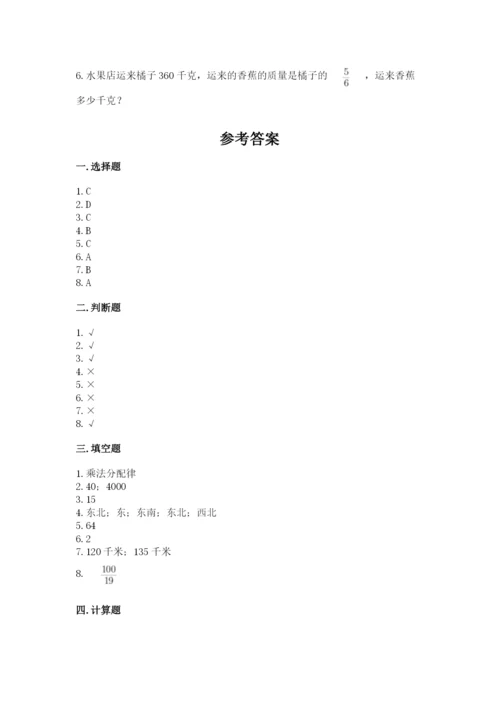 6. 水果店运来橘子 360 千克，运来的香蕉的质量是橘子的 $\frac{5}{6}$ ，运来香蕉多少千克？

参考答案

一. 选择题

1. C
2. D
3. C
4. B
5. C
6. A
7. B
8. A

二. 判断题

1. √
2. √
3. √
4. ×
5. ×
6. ×
7. ×
8. √

三. 填空题

1. 乘法分配律
2. 40；4000
3. 15
4. 东北；东；东南；东北；西北
5. 64
6. 2
7. 120 千米；135 千米
8. $\frac{100}{19}$

四. 计算题